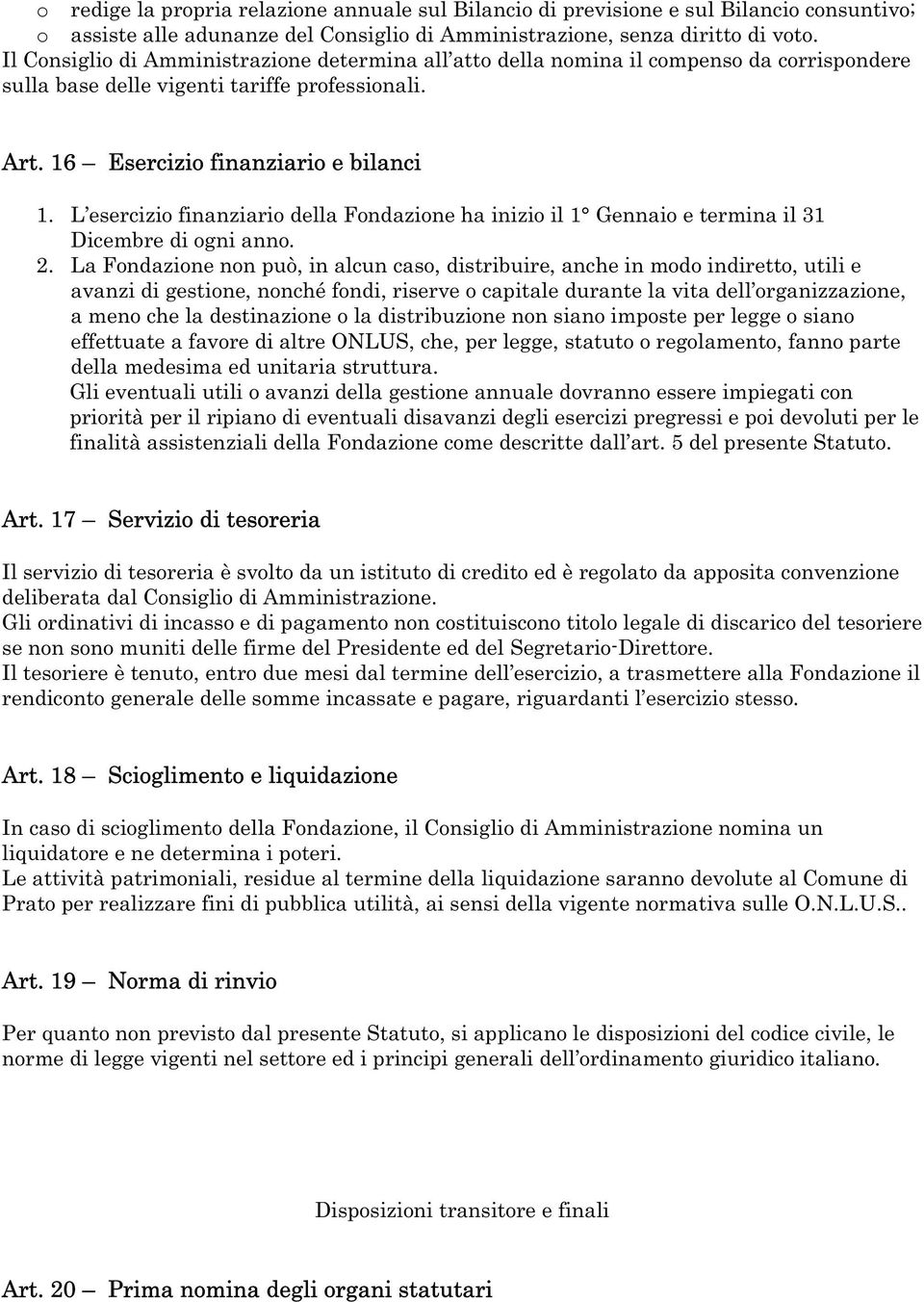 o redige la propria relazione annuale sul Bilancio di previsione e sul Bilancio consuntivo;
o assiste alle adunanze del Consiglio di Amministrazione, senza diritto di voto.
Il Consiglio di Amministrazione determina all'atto della nomina il compenso da corrispondere sulla base delle vigenti tariffe professionali.

Art. 16 — Esercizio finanziario e bilanci

1. L'esercizio finanziario della Fondazione ha inizio il 1° Gennaio e termina il 31 Dicembre di ogni anno.
2. La Fondazione non può, in alcun caso, distribuire, anche in modo indiretto, utili e avanzi di gestione, nonché fondi, riserve o capitale durante la vita dell'organizzazione, a meno che la destinazione o la distribuzione non siano imposte per legge o siano effettuate a favore di altre ONLUS, che, per legge, statuto o regolamento, fanno parte della medesima ed unitaria struttura.
Gli eventuali utili o avanzi della gestione annuale dovranno essere impiegati con priorità per il ripiano di eventuali disavanzi degli esercizi pregressi e poi devoluti per le finalità assistenziali della Fondazione come descritte dall'art. 5 del presente Statuto.

Art. 17 — Servizio di tesoreria

Il servizio di tesoreria è svolto da un istituto di credito ed è regolato da apposita convenzione deliberata dal Consiglio di Amministrazione.
Gli ordinativi di incasso e di pagamento non costituiscono titolo legale di discarico del tesoriere se non sono muniti delle firme del Presidente ed del Segretario-Direttore.
Il tesoriere è tenuto, entro due mesi dal termine dell'esercizio, a trasmettere alla Fondazione il rendiconto generale delle somme incassate e pagare, riguardanti l'esercizio stesso.

Art. 18 — Scioglimento e liquidazione

In caso di scioglimento della Fondazione, il Consiglio di Amministrazione nomina un liquidatore e ne determina i poteri.
Le attività patrimoniali, residue al termine della liquidazione saranno devolute al Comune di Prato per realizzare fini di pubblica utilità, ai sensi della vigente normativa sulle O.N.L.U.S..

Art. 19 — Norma di rinvio

Per quanto non previsto dal presente Statuto, si applicano le disposizioni del codice civile, le norme di legge vigenti nel settore ed i principi generali dell'ordinamento giuridico italiano.

Disposizioni transitore e finali

Art. 20 — Prima nomina degli organi statutari